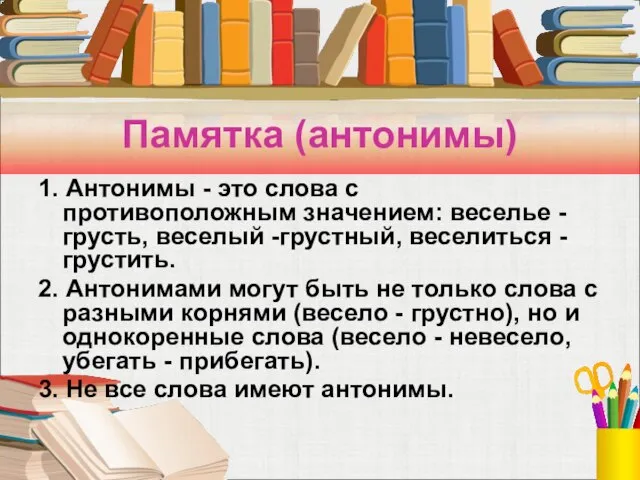 Памятка (антонимы)

1. Антонимы - это слова с противоположным значением: веселье - грусть, веселый -грустный, веселиться - грустить.

2. Антонимами могут быть не только слова с разными корнями (весело - грустно), но и однокоренные слова (весело - невесело, убегать - прибегать).

3. Не все слова имеют антонимы.